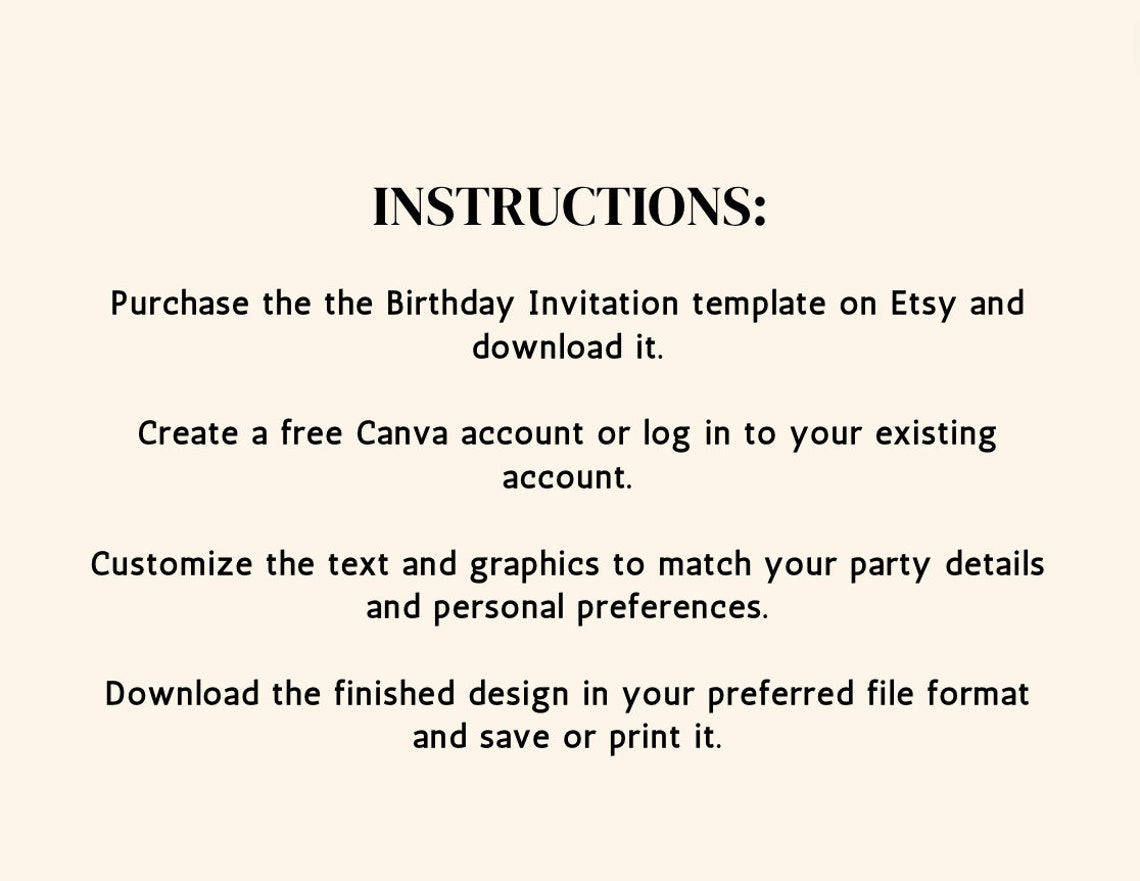 INSTRUCTIONS:

Purchase the the Birthday Invitation template on Etsy and download it.

Create a free Canva account or log in to your existing account.

Customize the text and graphics to match your party details and personal preferences.

Download the finished design in your preferred file format and save or print it.